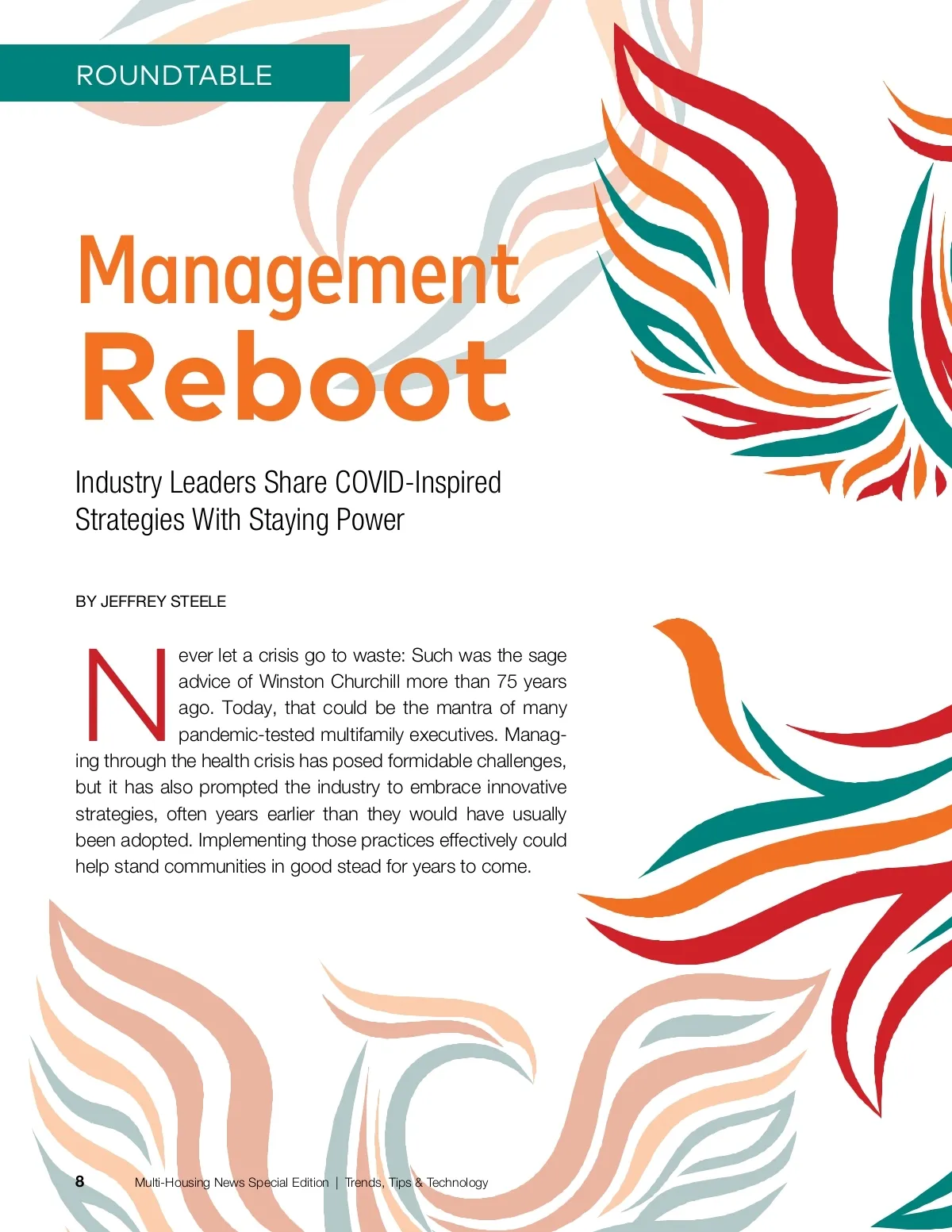 ROUNDTABLE

Management Reboot

Industry Leaders Share COVID-Inspired Strategies With Staying Power

BY JEFFREY STEELE

Never let a crisis go to waste: Such was the sage advice of Winston Churchill more than 75 years ago. Today, that could be the mantra of many pandemic-tested multifamily executives. Managing through the health crisis has posed formidable challenges, but it has also prompted the industry to embrace innovative strategies, often years earlier than they would have usually been adopted. Implementing those practices effectively could help stand communities in good stead for years to come.

8 Multi-Housing News Special Edition | Trends, Tips & Technology